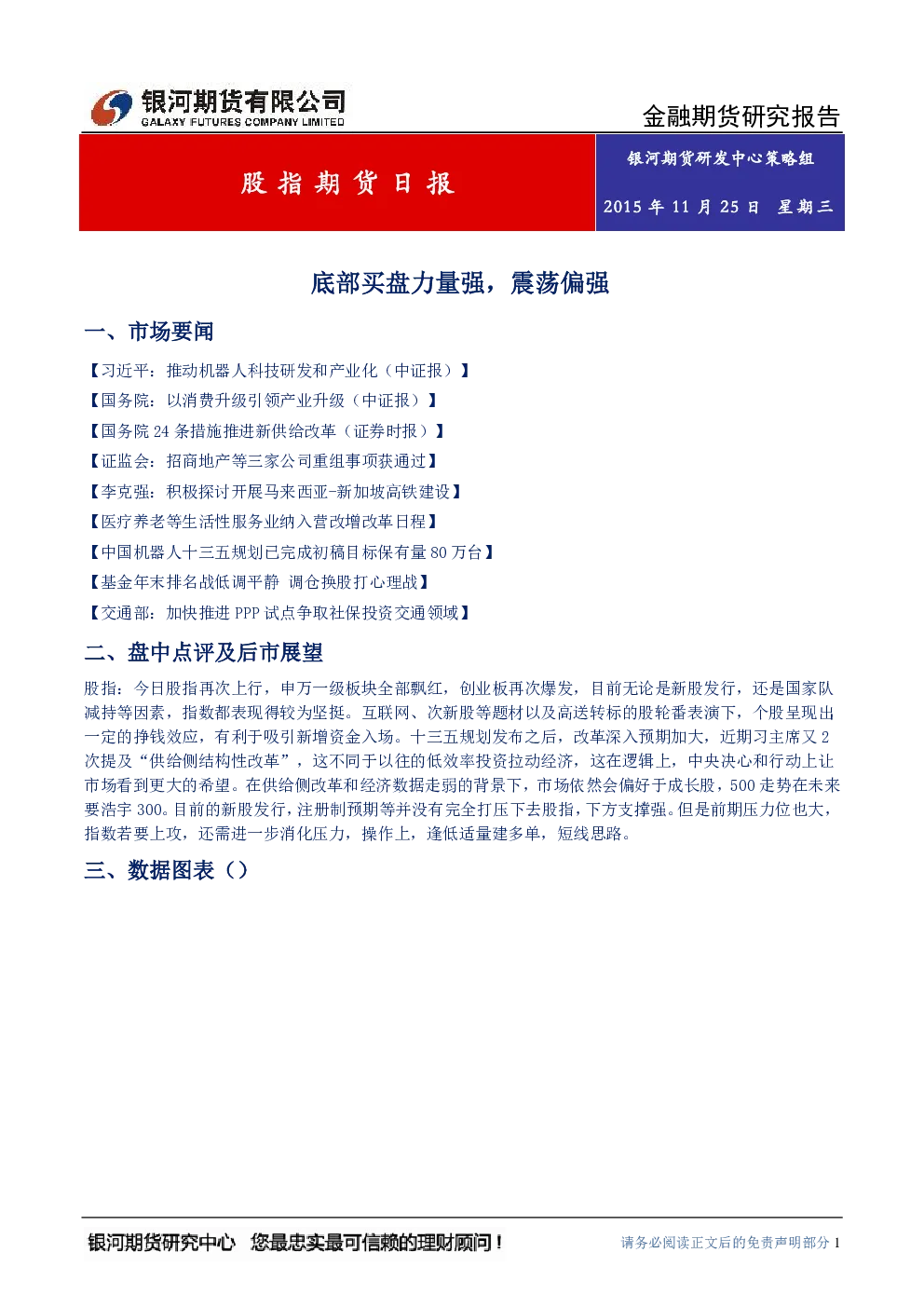 银河期货有限公司
GALAXY FUTURES COMPANY LIMITED

金融期货研究报告

股指期货日报

银河期货研发中心策略组

2015 年 11 月 25 日 星期三

底部买盘力量强，震荡偏强

一、市场要闻

【习近平：推动机器人科技研发和产业化（中证报）】

【国务院：以消费升级引领产业升级（中证报）】

【国务院 24 条措施推进新供给改革（证券时报）】

【证监会：招商地产等三家公司重组事项获通过】

【李克强：积极探讨开展马来西亚-新加坡高铁建设】

【医疗养老等生活性服务业纳入营改增改革日程】

【中国机器人十三五规划已完成初稿目标保有量 80 万台】

【基金年末排名战低调平静 调仓换股打心理战】

【交通部：加快推进 PPP 试点争取社保投资交通领域】

二、盘中点评及后市展望

股指：今日股指再次上行，申万一级板块全部飘红，创业板再次爆发，目前无论是新股发行，还是国家队减持等因素，指数都表现得较为坚挺。互联网、次新股等题材以及高送转标的股轮番表演下，个股呈现出一定的挣钱效应，有利于吸引新增资金入场。十三五规划发布之后，改革深入预期加大，近期习主席又 2 次提及“供给侧结构性改革”，这不同于以往的低效率投资拉动经济，这在逻辑上，中央决心和行动上让市场看到更大的希望。在供给侧改革和经济数据走弱的背景下，市场依然会偏好于成长股，500 走势在未来要浩宇 300。目前的新股发行，注册制预期等并没有完全打压下去股指，下方支撑强。但是前期压力位也大，指数若要上攻，还需进一步消化压力，操作上，逢低适量建多单，短线思路。

三、数据图表（）

银河期货研究中心 您最忠实最可信赖的理财顾问！

请务必阅读正文后的免责声明部分 1